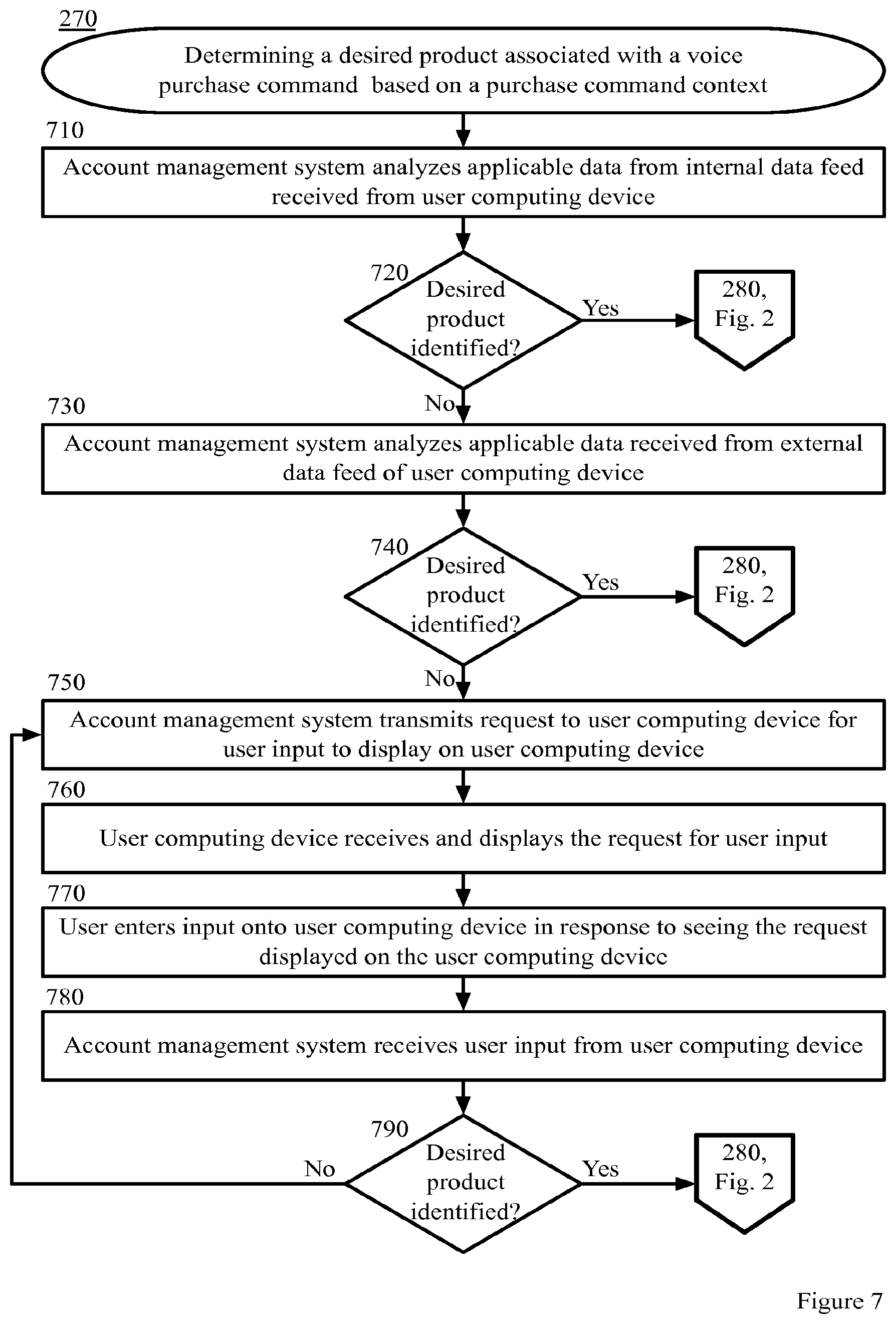 270

Determining a desired product associated with a voice purchase command based on a purchase command context

710

Account management system analyzes applicable data from internal data feed received from user computing device

720

Desired product identified?

Yes

280, Fig. 2

No

730

Account management system analyzes applicable data received from external data feed of user computing device

740

Desired product identified?

Yes

280, Fig. 2

No

750

Account management system transmits request to user computing device for user input to display on user computing device

760

User computing device receives and displays the request for user input

770

User enters input onto user computing device in response to seeing the request displayed on the user computing device

780

Account management system receives user input from user computing device

790

Desired product identified?

No

Yes

280, Fig. 2

Figure 7